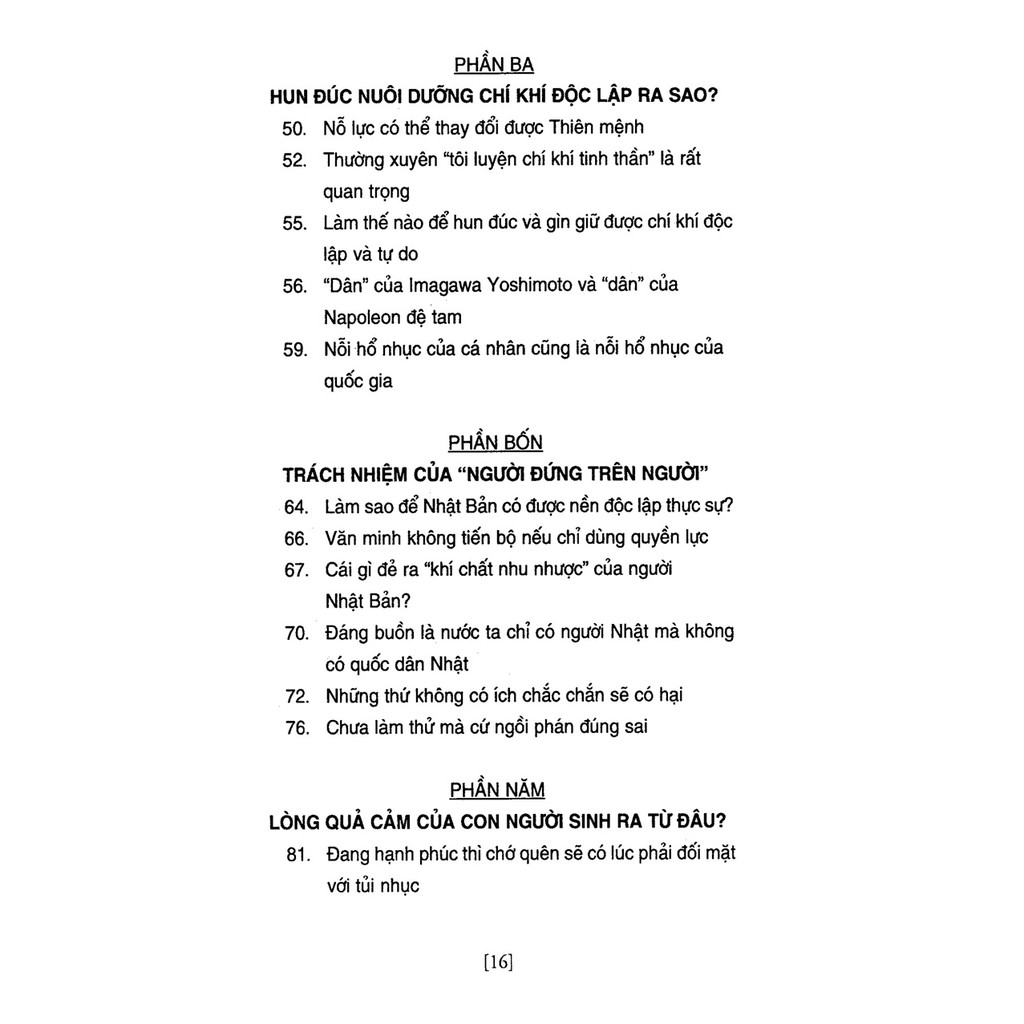 PHẦN BA

HUN ĐÚC NUÔI DƯỠNG CHÍ KHÍ ĐỘC LẬP RA SAO?

50. Nỗ lực có thể thay đổi được Thiên mệnh

52. Thường xuyên "tôi luyện chí khí tinh thần" là rất quan trọng

55. Làm thế nào để hun đúc và gìn giữ được chí khí độc lập và tự do

56. "Dân" của Imagawa Yoshimoto và "dân" của Napoleon đệ tam

59. Nỗi hổ nhục của cá nhân cũng là nỗi hổ nhục của quốc gia

PHẦN BỐN

TRÁCH NHIỆM CỦA "NGƯỜI ĐỨNG TRÊN NGƯỜI"

64. Làm sao để Nhật Bản có được nền độc lập thực sự?

66. Văn minh không tiến bộ nếu chỉ dùng quyền lực

67. Cái gì đẻ ra "khí chất nhu nhược" của người Nhật Bản?

70. Đáng buồn là nước ta chỉ có người Nhật mà không có quốc dân Nhật

72. Những thứ không có ích chắc chắn sẽ có hại

76. Chưa làm thử mà cứ ngồi phán đúng sai

PHẦN NĂM

LÒNG QUẢ CẢM CỦA CON NGƯỜI SINH RA TỪ ĐÂU?

81. Đang hạnh phúc thì chớ quên sẽ có lúc phải đối mặt với tủi nhục

[16]